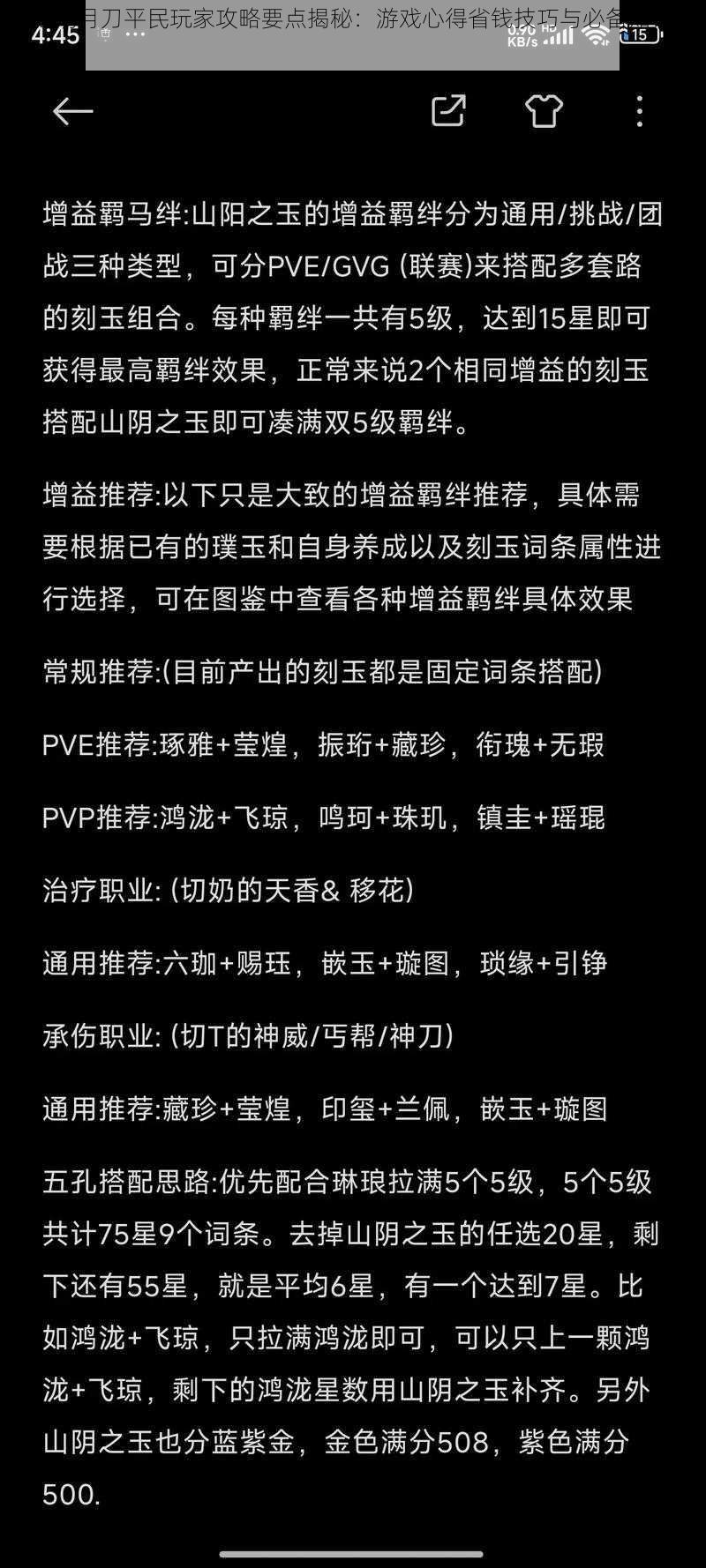 4:45

月刀平民玩家攻略要点揭秘：游戏心得省钱技巧与必备

0.90 KB/s 15

增益羁马绊:山阳之玉的增益羁绊分为通用/挑战/团战三种类型，可分PVE/GVG (联赛)来搭配多套路的刻玉组合。每种羁绊一共有5级，达到15星即可获得最高羁绊效果，正常来说2个相同增益的刻玉搭配山阴之玉即可凑满双5级羁绊。

增益推荐:以下只是大致的增益羁绊推荐，具体需要根据已有的璞玉和自身养成以及刻玉词条属性进行选择，可在图鉴中查看各种增益羁绊具体效果

常规推荐:(目前产出的刻玉都是固定词条搭配)

PVE推荐:琢雅+莹煌，振珩+藏珍，衔瑰+无瑕

PVP推荐:鸿泷+飞琼，鸣珂+珠玑，镇圭+瑶琨

治疗职业: (切奶的天香& 移花)

通用推荐:六珈+赐珏，嵌玉+璇图，琐缘+引铮

承伤职业: (切T的神威/丐帮/神刀)

通用推荐:藏珍+莹煌，印玺+兰佩，嵌玉+璇图

五孔搭配思路:优先配合琳琅拉满5个5级，5个5级共计75星9个词条。去掉山阴之玉的任选20星，剩下还有55星，就是平均6星，有一个达到7星。比如鸿泷+飞琼，只拉满鸿泷即可，可以只上一颗鸿泷+飞琼，剩下的鸿泷星数用山阴之玉补齐。另外山阴之玉也分蓝紫金，金色满分508，紫色满分500.